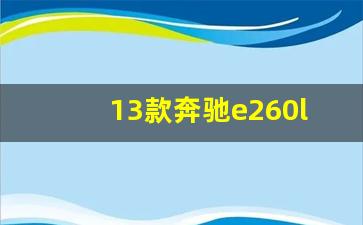 13款奔驰e260l